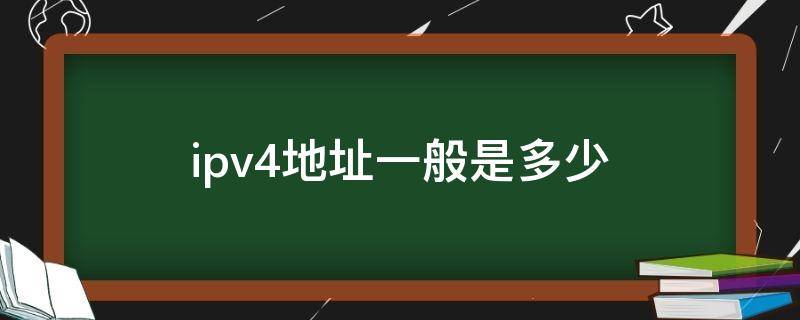 ipv4地址一般是多少